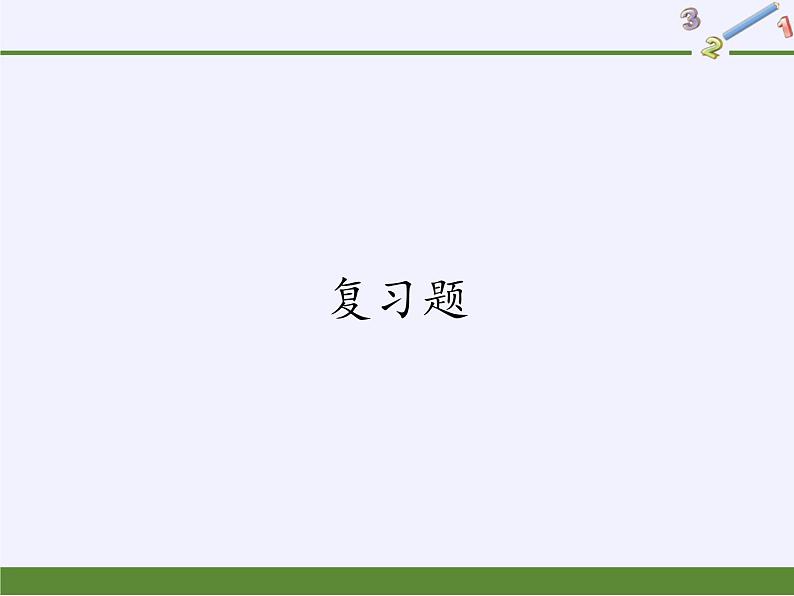 3 2 1

复习题